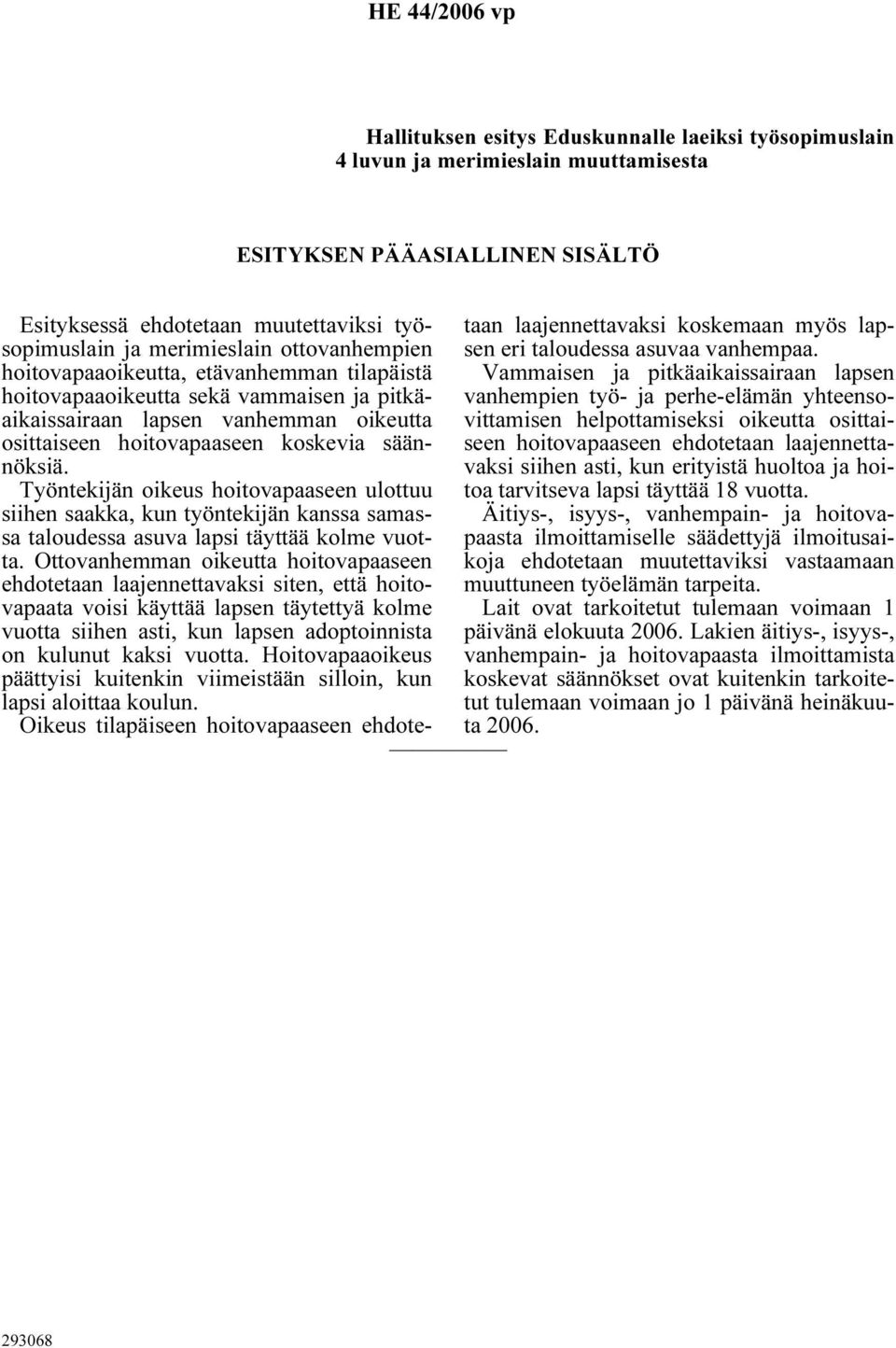 HE 44/2006 vp

Hallituksen esitys Eduskunnalle laeiksi työsopimuslain 4 luvun ja merimieslain muuttamisesta

ESITYKSEN PÄÄASIALLINEN SISÄLTÖ

Esityksessä ehdotetaan muutettaviksi työsopimuslain ja merimieslain ottovanhempien hoitovapaaoikeutta, etävanhemman tilapäistä hoitovapaaoikeutta sekä vammaisen ja pitkäaikaissairaan lapsen vanhemman oikeutta osittaiseen hoitovapaaseen koskevia säännöksiä.

Työntekijän oikeus hoitovapaaseen ulottuu siihen saakka, kun työntekijän kanssa samassa taloudessa asuva lapsi täyttää kolme vuotta. Ottovanhemman oikeutta hoitovapaaseen ehdotetaan laajennettavaksi siten, että hoitovapaata voisi käyttää lapsen täytettyä kolme vuotta siihen asti, kun lapsen adoptoinnista on kulunut kaksi vuotta. Hoitovapaaoikeus päättyisi kuitenkin viimeistään silloin, kun lapsi aloittaa koulun.

Oikeus tilapäiseen hoitovapaaseen ehdotetaan laajennettavaksi koskemaan myös lapsen eri taloudessa asuvaa vanhempaa.

Vammaisen ja pitkäaikaissairaan lapsen vanhempien työ- ja perhe-elämän yhteensovittamisen helpottamiseksi oikeutta osittaiseen hoitovapaaseen ehdotetaan laajennettavaksi siihen asti, kun erityistä huoltoa ja hoitoa tarvitseva lapsi täyttää 18 vuotta.

Äitiys-, isyys-, vanhempain- ja hoitovapaasta ilmoittamiselle säädettyjä ilmoitusaikoja ehdotetaan muutettaviksi vastaamaan muuttuneen työelämän tarpeita.

Lait ovat tarkoitetut tulemaan voimaan 1 päivänä elokuuta 2006. Lakien äitiys-, isyys-, vanhempain- ja hoitovapaasta ilmoittamista koskevat säännökset ovat kuitenkin tarkoitetut tulemaan voimaan jo 1 päivänä heinäkuuta 2006.

293068